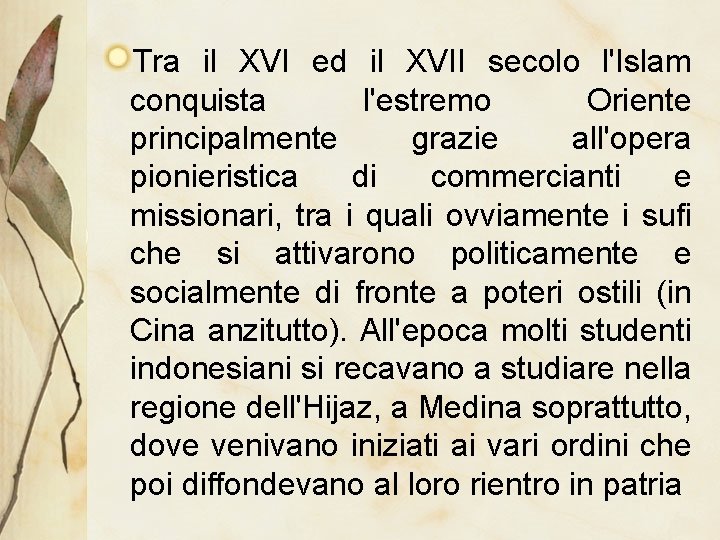 Tra il XVI ed il XVII secolo l'Islam conquista l'estremo Oriente principalmente grazie all'opera pionieristica di commercianti e missionari, tra i quali ovviamente i sufi che si attivarono politicamente e socialmente di fronte a poteri ostili (in Cina anzitutto). All'epoca molti studenti indonesiani si recavano a studiare nella regione dell'Hijaz, a Medina soprattutto, dove venivano iniziati ai vari ordini che poi diffondevano al loro rientro in patria